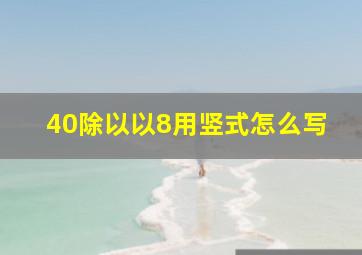 40除以以8用竖式怎么写